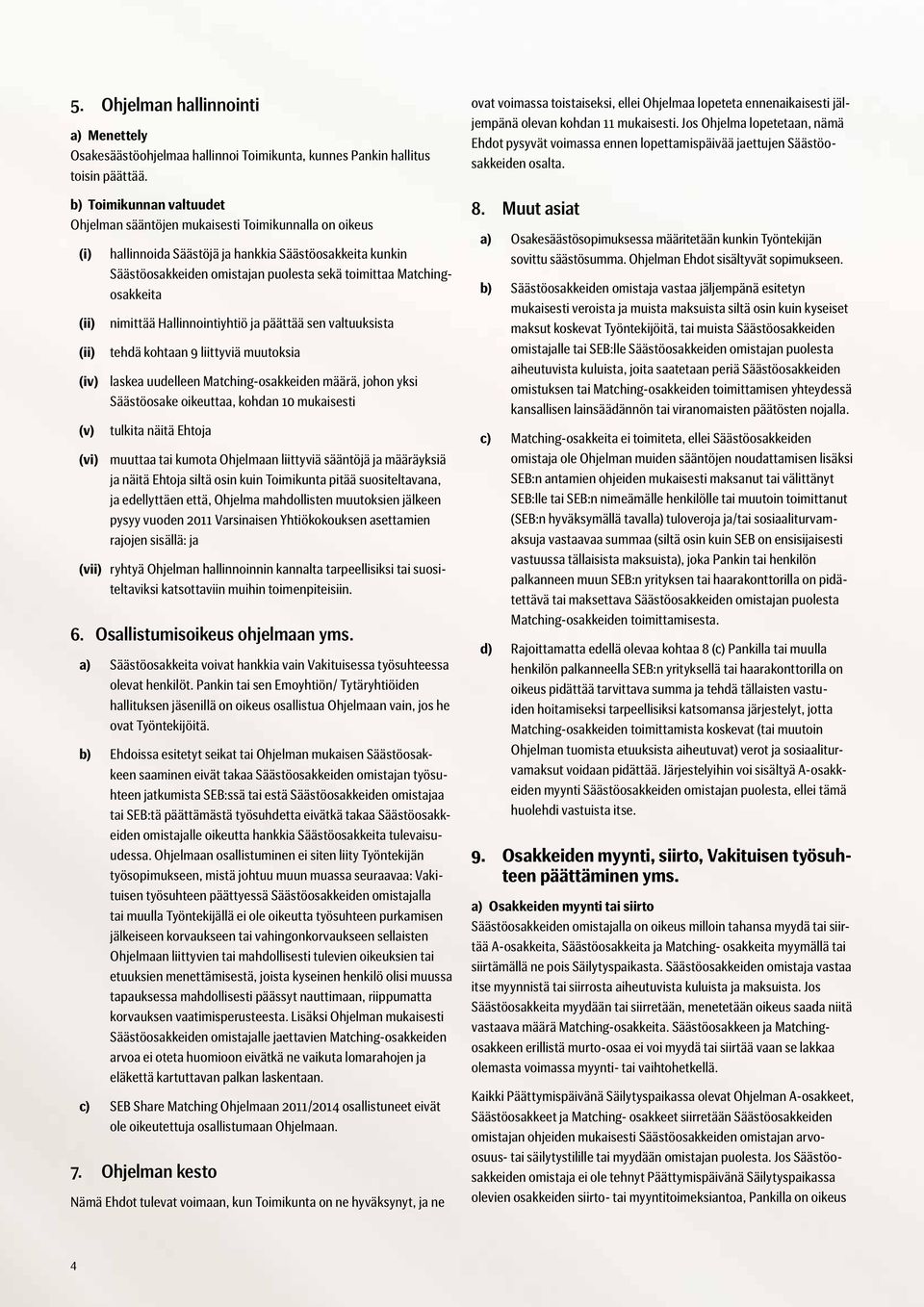 5. Ohjelman hallinnointi

a) Menettely
Osakesäästöohjelmaa hallinnoi Toimikunta, kunnes Pankin hallitus toisin päättää.

b) Toimikunnan valtuudet
Ohjelman sääntöjen mukaisesti Toimikunnalla on oikeus

(i) hallinnoida Säästöjä ja hankkia Säästöosakkeita kunkin Säästöosakkeiden omistajan puolesta sekä toimittaa Matching-osakkeita

(ii) nimittää Hallinnointiyhtiö ja päättää sen valtuuksista

(ii) tehdä kohtaan 9 liittyviä muutoksia

(iv) laskea uudelleen Matching-osakkeiden määrä, johon yksi Säästöosake oikeuttaa, kohdan 10 mukaisesti

(v) tulkita näitä Ehtoja

(vi) muuttaa tai kumota Ohjelmaan liittyviä sääntöjä ja määräyksiä ja näitä Ehtoja siltä osin kuin Toimikunta pitää suositeltavana, ja edellyttäen että, Ohjelma mahdollisten muutoksien jälkeen pysyy vuoden 2011 Varsinaisen Yhtiökokouksen asettamien rajojen sisällä: ja

(vii) ryhtyä Ohjelman hallinnoinnin kannalta tarpeellisiksi tai suositeltaviksi katsottaviin muihin toimenpiteisiin.

6. Osallistumisoikeus ohjelmaan yms.

a) Säästöosakkeita voivat hankkia vain Vakituisessa työsuhteessa olevat henkilöt. Pankin tai sen Emoyhtiön/ Tytäryhtiöiden hallituksen jäsenillä on oikeus osallistua Ohjelmaan vain, jos he ovat Työntekijöitä.

b) Ehdoissa esitetyt seikat tai Ohjelman mukaisen Säästöosakkeen saaminen eivät takaa Säästöosakkeiden omistajan työsuhteen jatkumista SEB:ssä tai estä Säästöosakkeiden omistajaa tai SEB:tä päättämästä työsuhdetta eivätkä takaa Säästöosakkeiden omistajalle oikeutta hankkia Säästöosakkeita tulevaisuudessa. Ohjelmaan osallistuminen ei siten liity Työntekijän työsopimukseen, mistä johtuu muun muassa seuraavaa: Vakituisen työsuhteen päättyessä Säästöosakkeiden omistajalla tai muulla Työntekijällä ei ole oikeutta työsuhteen purkamisen jälkeiseen korvaukseen tai vahingonkorvaukseen sellaisten Ohjelmaan liittyvien tai mahdollisesti tulevien oikeuksien tai etuuksien menettämisestä, joista kyseinen henkilö olisi muussa tapauksessa mahdollisesti päässyt nauttimaan, riippumatta korvauksen vaatimisperusteesta. Lisäksi Ohjelman mukaisesti Säästöosakkeiden omistajalle jaettavien Matching-osakkeiden arvoa ei oteta huomioon eivätkä ne vaikuta lomarahojen ja eläkettä kartuttavan palkan laskentaan.

c) SEB Share Matching Ohjelmaan 2011/2014 osallistuneet eivät ole oikeutettuja osallistumaan Ohjelmaan.

7. Ohjelman kesto

Nämä Ehdot tulevat voimaan, kun Toimikunta on ne hyväksynyt, ja ne ovat voimassa toistaiseksi, ellei Ohjelmaa lopeteta ennenaikaisesti jäljempänä olevan kohdan 11 mukaisesti. Jos Ohjelma lopetetaan, nämä Ehdot pysyvät voimassa ennen lopettamispäivää jaettujen Säästöosakkeiden osalta.

8. Muut asiat

a) Osakesäästösopimuksessa määritetään kunkin Työntekijän sovittu säästösumma. Ohjelman Ehdot sisältyvät sopimukseen.

b) Säästöosakkeiden omistaja vastaa jäljempänä esitetyn mukaisesti veroista ja muista maksuista siltä osin kuin kyseiset maksut koskevat Työntekijöitä, tai muista Säästöosakkeiden omistajalle tai SEB:lle Säästöosakkeiden omistajan puolesta aiheutuvista kuluista, joita saatetaan periä Säästöosakkeiden omistuksen tai Matching-osakkeiden toimittamisen yhteydessä kansallisen lainsäädännön tai viranomaisten päätösten nojalla.

c) Matching-osakkeita ei toimiteta, ellei Säästöosakkeiden omistaja ole Ohjelman muiden sääntöjen noudattamisen lisäksi SEB:n antamien ohjeiden mukaisesti maksanut tai välittänyt SEB:lle tai SEB:n nimeämälle henkilölle tai muutoin toimittanut (SEB:n hyväksymällä tavalla) tuloveroja ja/tai sosiaaliturvamaksuja vastaavaa summaa (siltä osin kuin SEB on ensisijaisesti vastuussa tällaisista maksuista), joka Pankin tai henkilön palkanneen muun SEB:n yrityksen tai haarakonttorilla on pidätettävä tai maksettava Säästöosakkeiden omistajan puolesta Matching-osakkeiden toimittamisesta.

d) Rajoittamatta edellä olevaa kohtaa 8 (c) Pankilla tai muulla henkilön palkanneella SEB:n yrityksellä tai haarakonttorilla on oikeus pidättää tarvittava summa ja tehdä tällaisten vastuiden hoitamiseksi tarpeellisiksi katsomansa järjestelyt, jotta Matching-osakkeiden toimittamista koskevat (tai muutoin Ohjelman tuomista etuuksista aiheutuvat) verot ja sosiaaliturvamaksut voidaan pidättää. Järjestelyihin voi sisältyä A-osakkeiden myynti Säästöosakkeiden omistajan puolesta, ellei tämä huolehdi vastuista itse.

9. Osakkeiden myynti, siirto, Vakituisen työsuhteen päättäminen yms.

a) Osakkeiden myynti tai siirto
Säästöosakkeiden omistajalla on oikeus milloin tahansa myydä tai siirtää A-osakkeita, Säästöosakkeita ja Matching- osakkeita myymällä tai siirtämällä ne pois Säilytyspaikasta. Säästöosakkeiden omistaja vastaa itse myynnistä tai siirrosta aiheutuvista kuluista ja maksuista. Jos Säästöosakkeita myydään tai siirretään, menetetään oikeus saada niitä vastaava määrä Matching-osakkeita. Säästöosakkeen ja Matching-osakkeen erillistä murto-osaa ei voi myydä tai siirtää vaan se lakkaa olemasta voimassa myynti- tai vaihtohetkellä.

Kaikki Päättymispäivänä Säilytyspaikassa olevat Ohjelman A-osakkeet, Säästöosakkeet ja Matching- osakkeet siirretään Säästöosakkeiden omistajan ohjeiden mukaisesti Säästöosakkeiden omistajan arvo-osuus- tai säilytystilille tai myydään omistajan puolesta. Jos Säästöosakkeiden omistaja ei ole tehnyt Päättymispäivänä Säilytyspaikassa olevien osakkeiden siirto- tai myyntitoimeksiantoa, Pankilla on oikeus

4